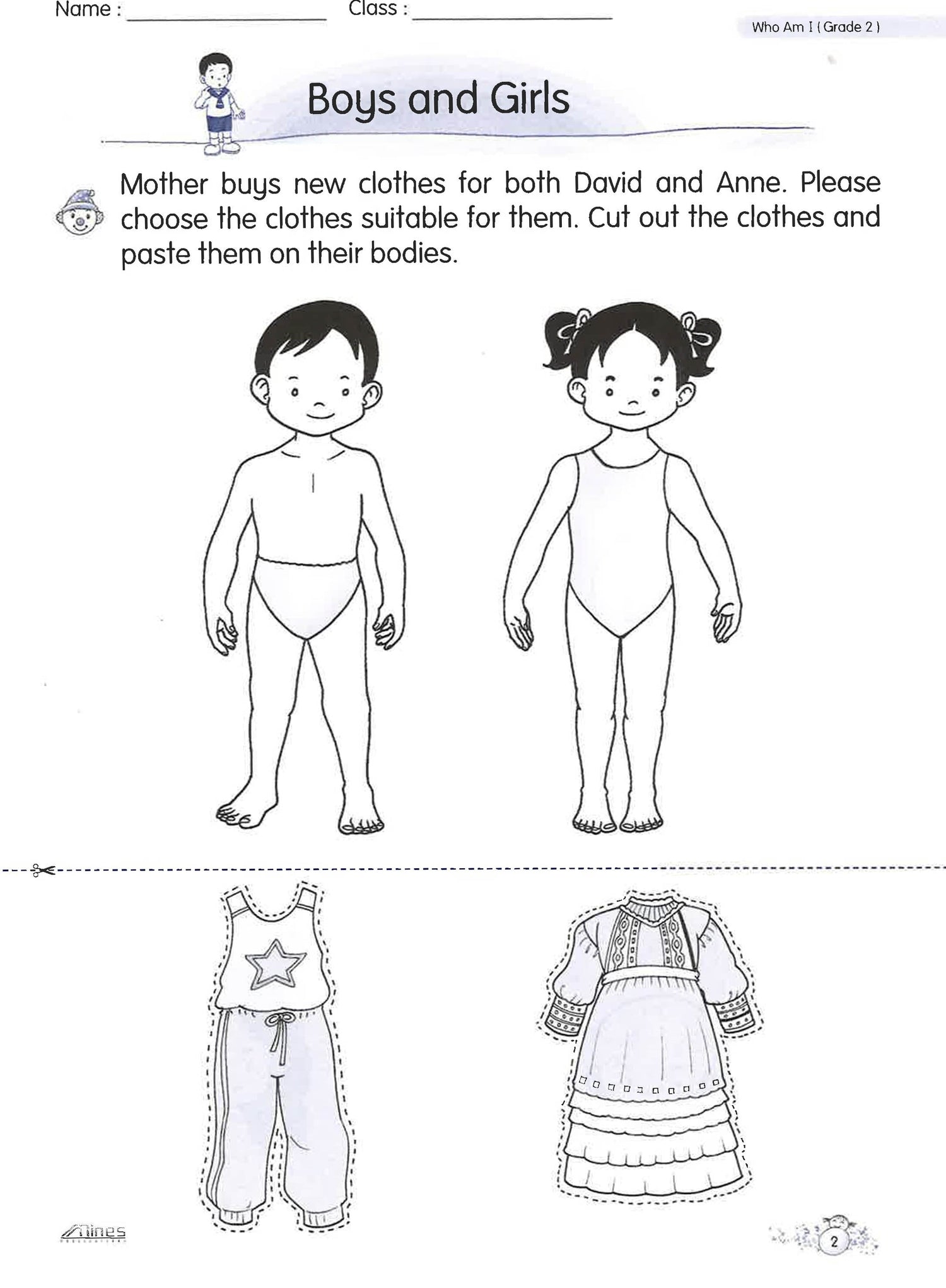 Name : ____ Class : ____

Who Am I ( Grade 2 )

Boys and Girls

Mother buys new clothes for both David and Anne. Please choose the clothes suitable for them. Cut out the clothes and paste them on their bodies.

Mines

2